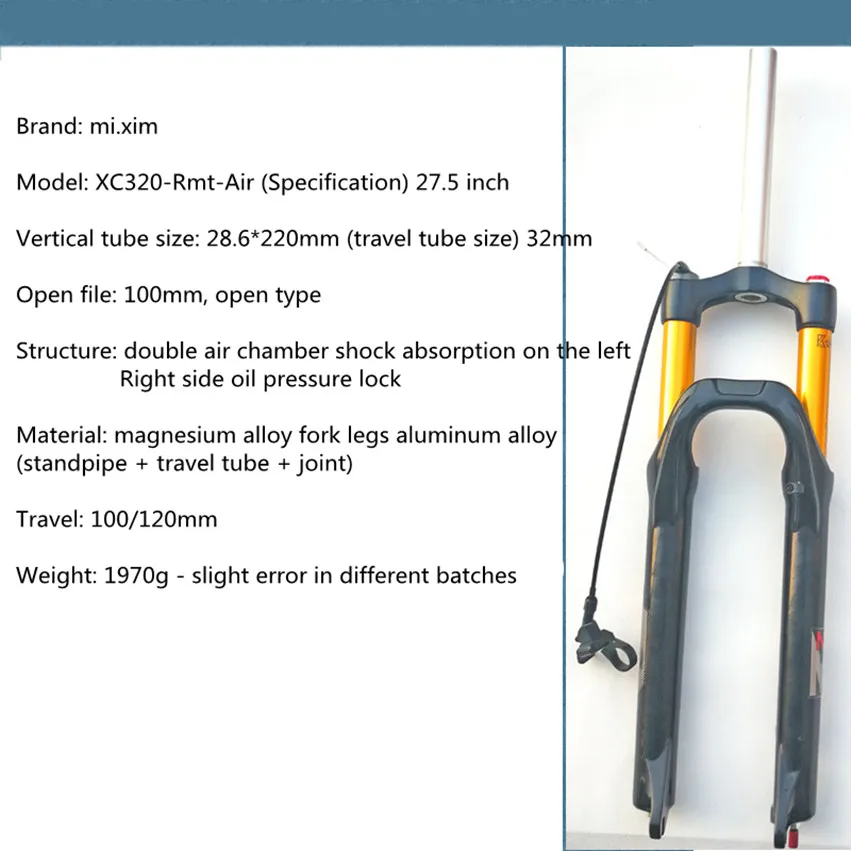 Brand: mi.xim

Model: XC320-Rmt-Air (Specification) 27.5 inch

Vertical tube size: 28.6*220mm (travel tube size) 32mm

Open file: 100mm, open type

Structure: double air chamber shock absorption on the left
Right side oil pressure lock

Material: magnesium alloy fork legs aluminum alloy (standpipe + travel tube + joint)

Travel: 100/120mm

Weight: 1970g - slight error in different batches